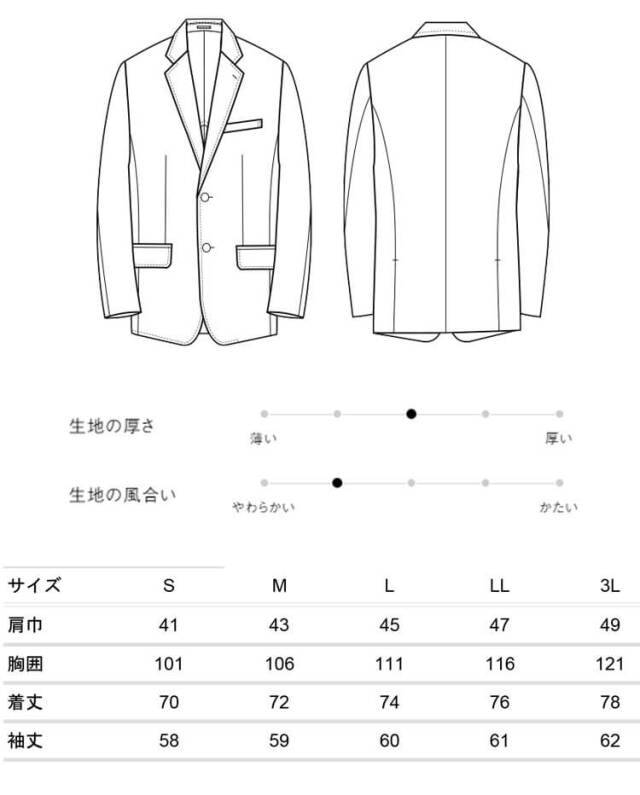 生地の厚さ

薄い

厚い

生地の風合い

やわらかい

かたい

| サイズ | S | M | L | LL | 3L |
|---|---|---|---|---|---|
| 肩巾 | 41 | 43 | 45 | 47 | 49 |
| 胸囲 | 101 | 106 | 111 | 116 | 121 |
| 着丈 | 70 | 72 | 74 | 76 | 78 |
| 袖丈 | 58 | 59 | 60 | 61 | 62 |